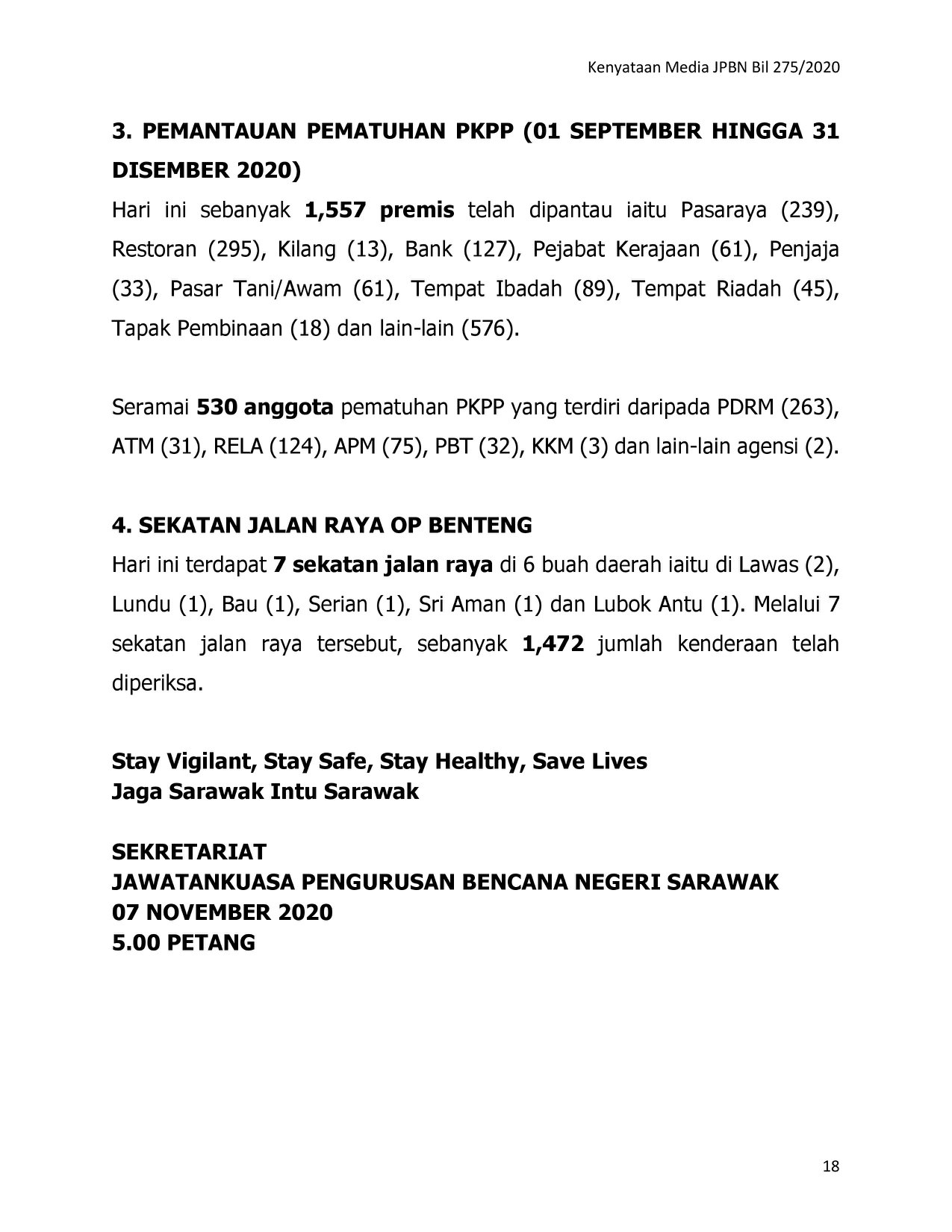 Kenyataan Media JPBN Bil 275/2020

3. PEMANTAUAN PEMATUHAN PKPP (01 SEPTEMBER HINGGA 31 DISEMBER 2020)

Hari ini sebanyak 1,557 premis telah dipantau iaitu Pasaraya (239), Restoran (295), Kilang (13), Bank (127), Pejabat Kerajaan (61), Penjaja (33), Pasar Tani/Awam (61), Tempat Ibadah (89), Tempat Riadah (45), Tapak Pembinaan (18) dan lain-lain (576).

Seramai 530 anggota pematuhan PKPP yang terdiri daripada PDRM (263), ATM (31), RELA (124), APM (75), PBT (32), KKM (3) dan lain-lain agensi (2).

4. SEKATAN JALAN RAYA OP BENTENG

Hari ini terdapat 7 sekatan jalan raya di 6 buah daerah iaitu di Lawas (2), Lundu (1), Bau (1), Serian (1), Sri Aman (1) dan Lubok Antu (1). Melalui 7 sekatan jalan raya tersebut, sebanyak 1,472 jumlah kenderaan telah diperiksa.

Stay Vigilant, Stay Safe, Stay Healthy, Save Lives
Jaga Sarawak Intu Sarawak

SEKRETARIAT
JAWATANKUASA PENGURUSAN BENCANA NEGERI SARAWAK
07 NOVEMBER 2020
5.00 PETANG

18